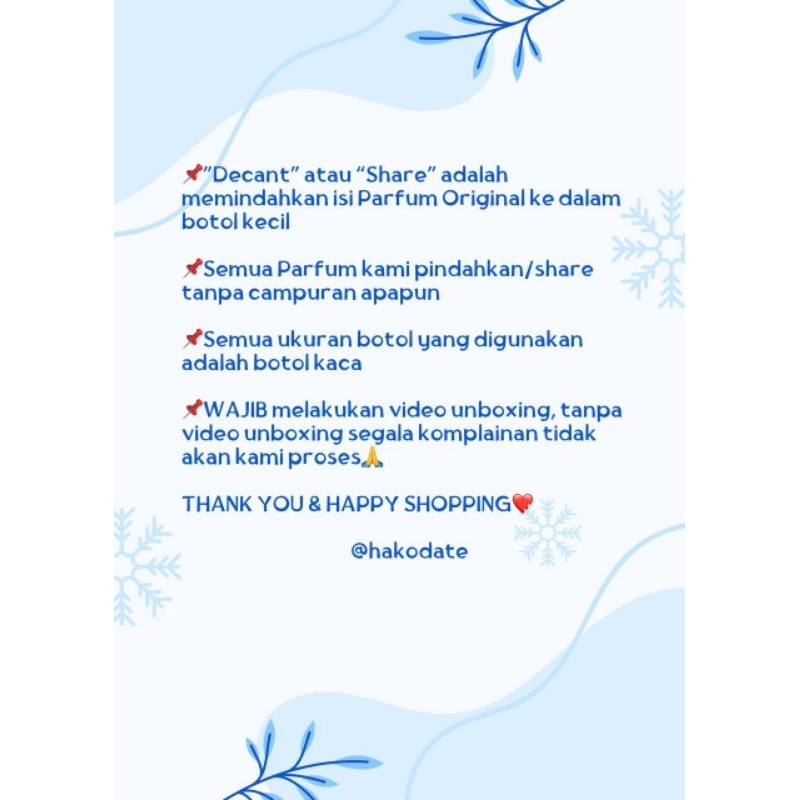 📌"Decant" atau "Share" adalah memindahkan isi Parfum Original ke dalam botol kecil

📌Semua Parfum kami pindahkan/share tanpa campuran apapun

📌Semua ukuran botol yang digunakan adalah botol kaca

📌WAJIB melakukan video unboxing, tanpa video unboxing segala komplainan tidak akan kami proses🙏

THANK YOU & HAPPY SHOPPING❤️

@hakodate